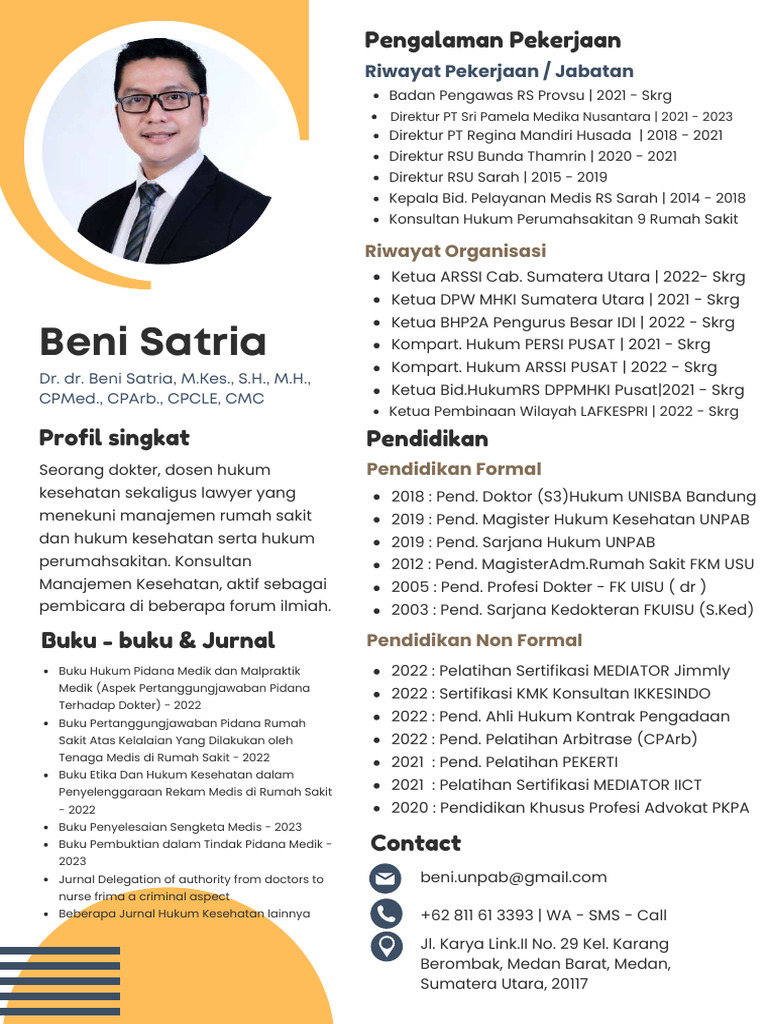 Beni Satria

Dr. dr. Beni Satria, M.Kes., S.H., M.H., CPMed., CPArb., CPCLE, CMC

Profil singkat

Seorang dokter, dosen hukum kesehatan sekaligus lawyer yang menekuni manajemen rumah sakit dan hukum kesehatan serta hukum perumahsakitan. Konsultan Manajemen Kesehatan, aktif sebagai pembicara di beberapa forum ilmiah.

Buku - buku & Jurnal

- Buku Hukum Pidana Medik dan Malpraktik Medik (Aspek Pertanggungjawaban Pidana Terhadap Dokter) - 2022
- Buku Pertanggungjawaban Pidana Rumah Sakit Atas Kelalaian Yang Dilakukan oleh Tenaga Medis di Rumah Sakit - 2022
- Buku Etika Dan Hukum Kesehatan dalam Penyelenggaraan Rekam Medis di Rumah Sakit - 2022
- Buku Penyelesaian Sengketa Medis - 2023
- Buku Pembuktian dalam Tindak Pidana Medik - 2023
- Jurnal Delegation of authority from doctors to nurse frima a criminal aspect
- Beberapa Jurnal Hukum Kesehatan lainnya

Pengalaman Pekerjaan

Riwayat Pekerjaan / Jabatan

- Badan Pengawas RS Provsu | 2021 - Skrg
- Direktur PT Sri Pamela Medika Nusantara | 2021 - 2023
- Direktur PT Regina Mandiri Husada | 2018 - 2021
- Direktur RSU Bunda Thamrin | 2020 - 2021
- Direktur RSU Sarah | 2015 - 2019
- Kepala Bid. Pelayanan Medis RS Sarah | 2014 - 2018
- Konsultan Hukum Perumahsakitan 9 Rumah Sakit

Riwayat Organisasi

- Ketua ARSSI Cab. Sumatera Utara | 2022- Skrg
- Ketua DPW MHKI Sumatera Utara | 2021 - Skrg
- Ketua BHP2A Pengurus Besar IDI | 2022 - Skrg
- Kompart. Hukum PERSI PUSAT | 2021 - Skrg
- Kompart. Hukum ARSSI PUSAT | 2022 - Skrg
- Ketua Bid.HukumRS DPPMHKI Pusat|2021 - Skrg
- Ketua Pembinaan Wilayah LAFKESPRI | 2022 - Skrg

Pendidikan

Pendidikan Formal

- 2018 : Pend. Doktor (S3)Hukum UNISBA Bandung
- 2019 : Pend. Magister Hukum Kesehatan UNPAB
- 2019 : Pend. Sarjana Hukum UNPAB
- 2012 : Pend. MagisterAdm.Rumah Sakit FKM USU
- 2005 : Pend. Profesi Dokter - FK UISU ( dr )
- 2003 : Pend. Sarjana Kedokteran FKUISU (S.Ked)

Pendidikan Non Formal

- 2022 : Pelatihan Sertifikasi MEDIATOR Jimmly
- 2022 : Sertifikasi KMK Konsultan IKKESINDO
- 2022 : Pend. Ahli Hukum Kontrak Pengadaan
- 2022 : Pend. Pelatihan Arbitrase (CPArb)
- 2021 : Pend. Pelatihan PEKERTI
- 2021 : Pelatihan Sertifikasi MEDIATOR IICT
- 2020 : Pendidikan Khusus Profesi Advokat PKPA

Contact

beni.unpab@gmail.com

+62 811 61 3393 | WA - SMS - Call

Jl. Karya Link.II No. 29 Kel. Karang Berombak, Medan Barat, Medan, Sumatera Utara, 20117